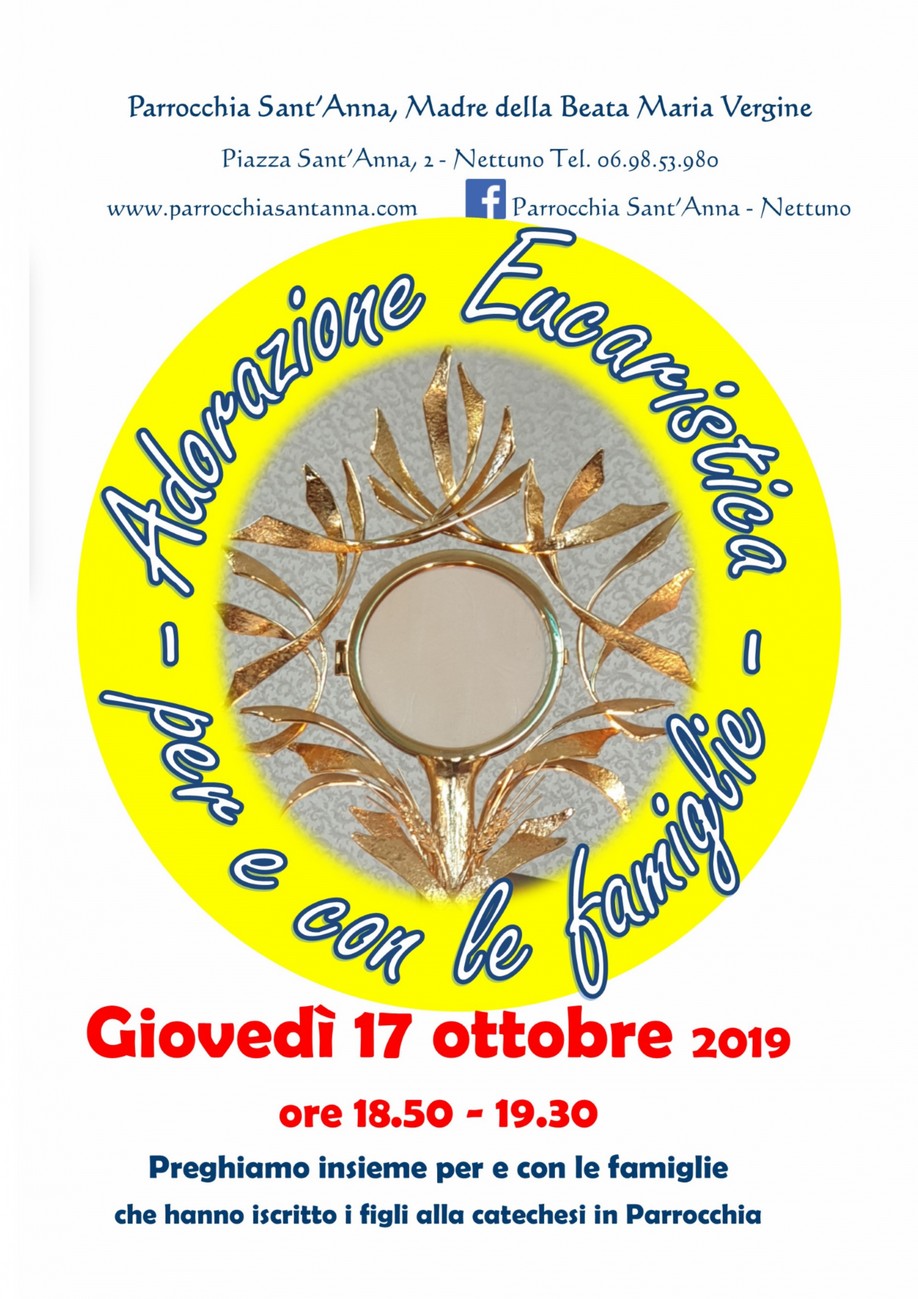 Parrocchia Sant'Anna, Madre della Beata Maria Vergine

Piazza Sant'Anna, 2 - Nettuno Tel. 06.98.53.980

www.parrocchiasantanna.com

Parrocchia Sant'Anna - Nettuno

- Adorazione Eucaristica - per e con le famiglie

Giovedì 17 ottobre 2019

ore 18.50 - 19.30

Preghiamo insieme per e con le famiglie

che hanno iscritto i figli alla catechesi in Parrocchia